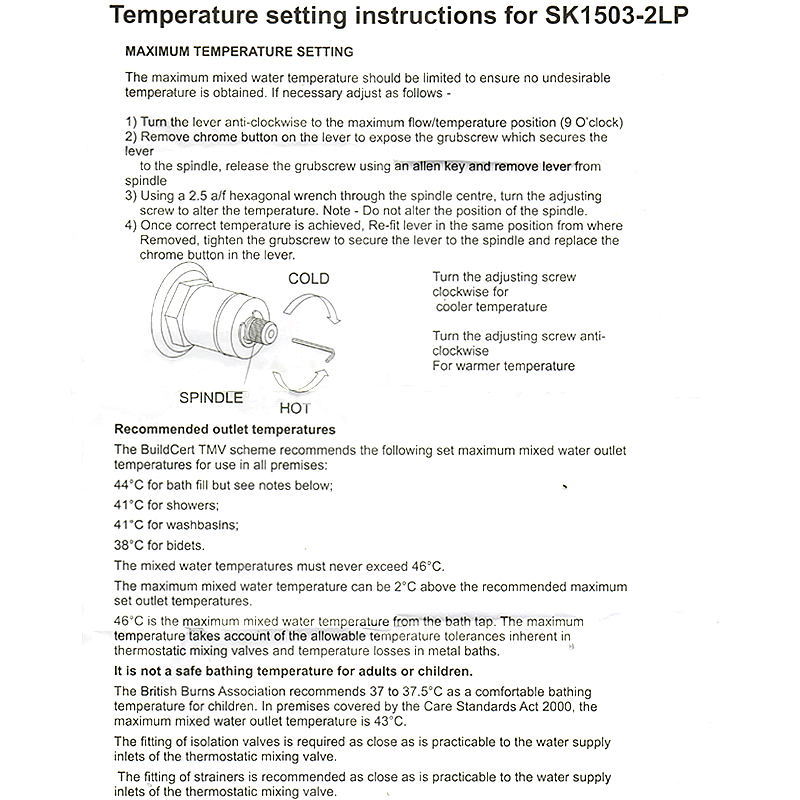 Temperature setting instructions for SK1503-2LP

MAXIMUM TEMPERATURE SETTING

The maximum mixed water temperature should be limited to ensure no undesirable temperature is obtained. If necessary adjust as follows -

1) Turn the lever anti-clockwise to the maximum flow/temperature position (9 O'clock)
2) Remove chrome button on the lever to expose the grubscrew which secures the lever to the spindle, release the grubscrew using an allen key and remove lever from spindle
3) Using a 2.5 a/f hexagonal wrench through the spindle centre, turn the adjusting screw to alter the temperature. Note - Do not alter the position of the spindle.
4) Once correct temperature is achieved, Re-fit lever in the same position from where Removed, tighten the grubscrew to secure the lever to the spindle and replace the chrome button in the lever.

COLD

SPINDLE

HOT

Turn the adjusting screw clockwise for cooler temperature

Turn the adjusting screw anti-clockwise
For warmer temperature

Recommended outlet temperatures

The BuildCert TMV scheme recommends the following set maximum mixed water outlet temperatures for use in all premises:

44°C for bath fill but see notes below;

41°C for showers;

41°C for washbasins;

38°C for bidets.

The mixed water temperatures must never exceed 46°C.

The maximum mixed water temperature can be 2°C above the recommended maximum set outlet temperatures.

46°C is the maximum mixed water temperature from the bath tap. The maximum temperature takes account of the allowable temperature tolerances inherent in thermostatic mixing valves and temperature losses in metal baths.

It is not a safe bathing temperature for adults or children.

The British Burns Association recommends 37 to 37.5°C as a comfortable bathing temperature for children. In premises covered by the Care Standards Act 2000, the maximum mixed water outlet temperature is 43°C.

The fitting of isolation valves is required as close as is practicable to the water supply inlets of the thermostatic mixing valve.

The fitting of strainers is recommended as close as is practicable to the water supply inlets of the thermostatic mixing valve.